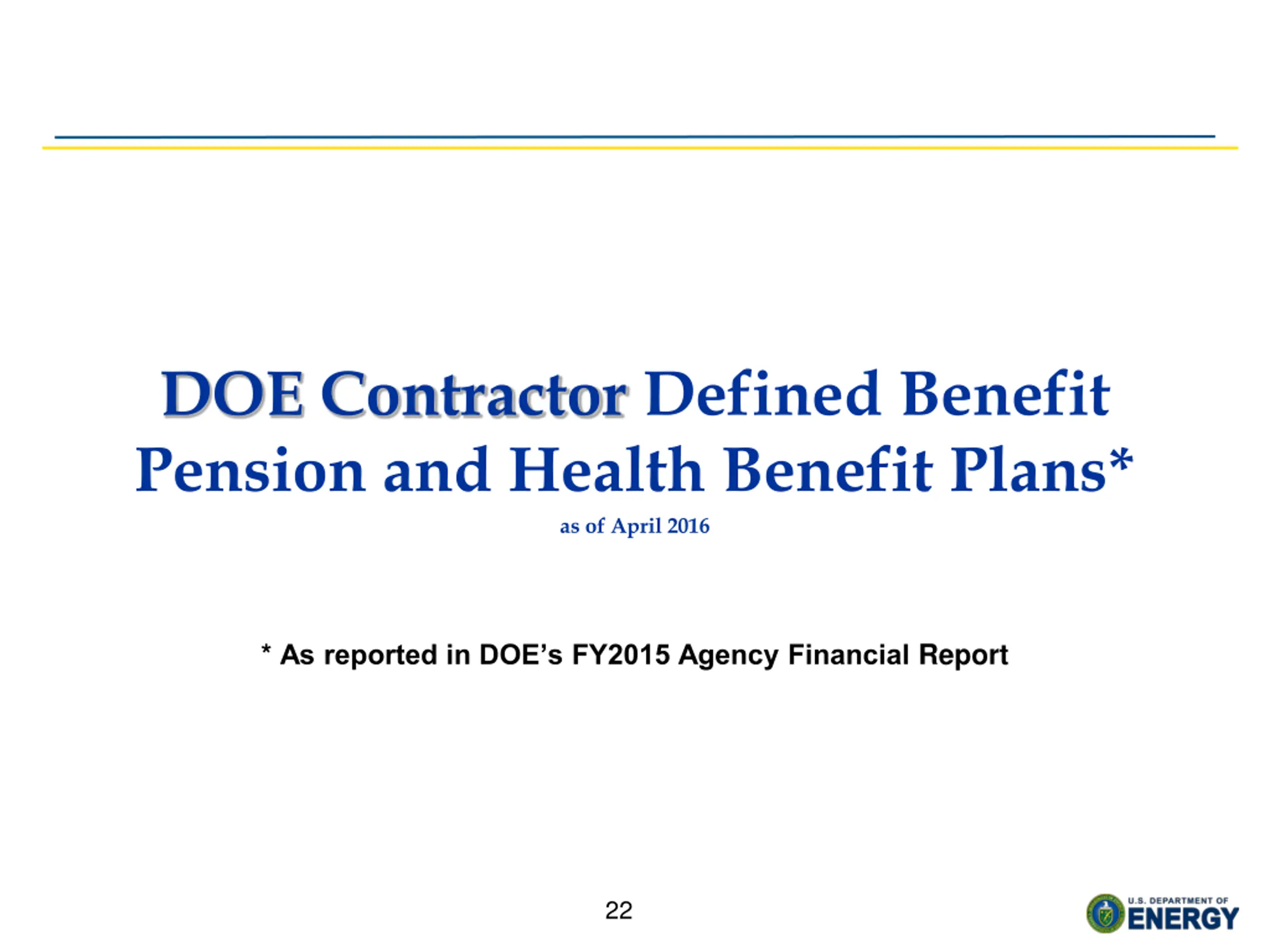 DOE Contractor Defined Benefit Pension and Health Benefit Plans*

as of April 2016

* As reported in DOE's FY2015 Agency Financial Report

22

U.S. DEPARTMENT OF ENERGY